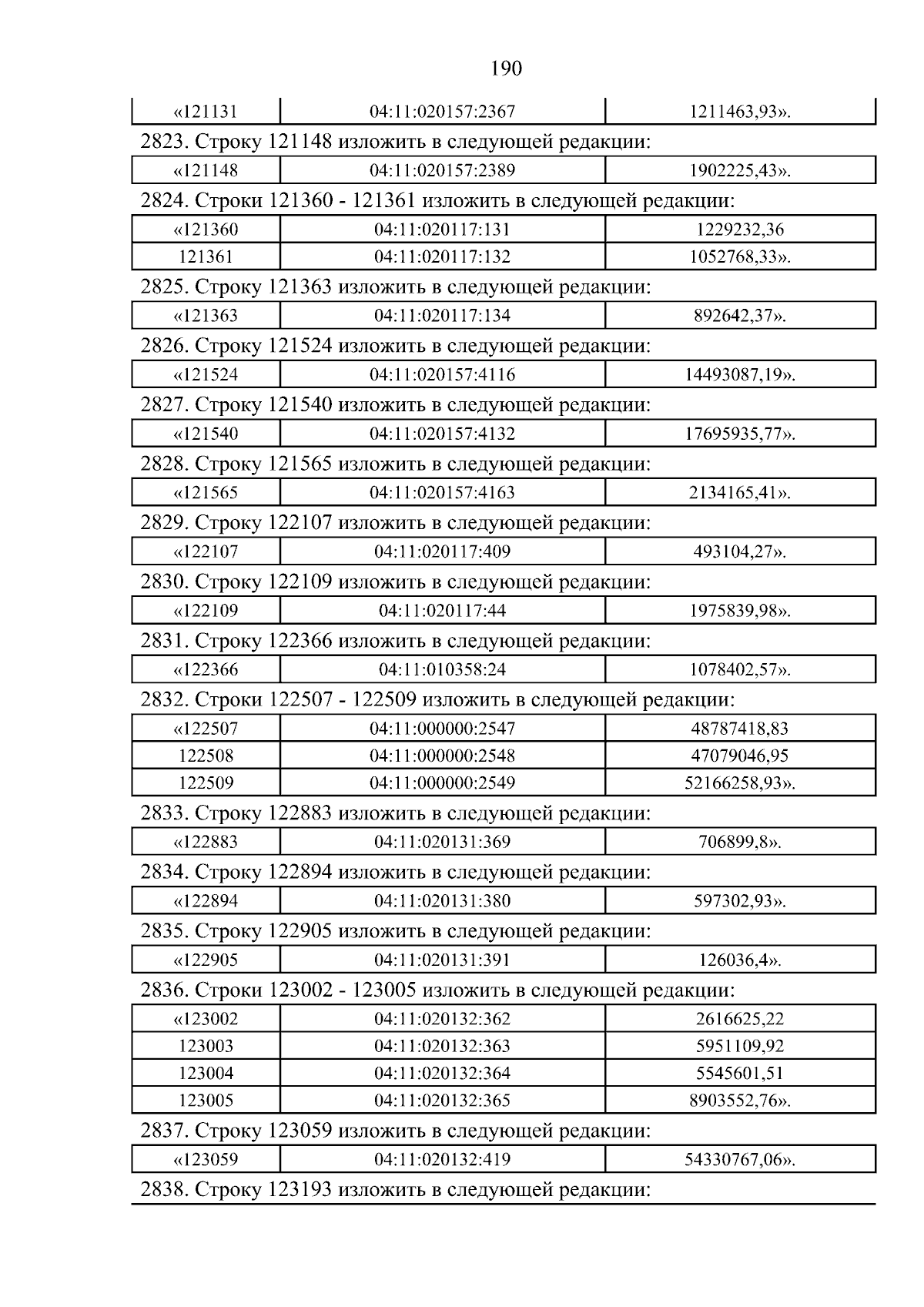 190

| «121131 | 04:11:020157:2367 | 1211463,93». |
|---|---|---|

2823. Строку 121148 изложить в следующей редакции:

| «121148 | 04:11:020157:2389 | 1902225,43». |
|---|---|---|

2824. Строки 121360 - 121361 изложить в следующей редакции:

| «121360 | 04:11:020117:131 | 1229232,36 |
|---|---|---|
| 121361 | 04:11:020117:132 | 1052768,33». |

2825. Строку 121363 изложить в следующей редакции:

| «121363 | 04:11:020117:134 | 892642,37». |
|---|---|---|

2826. Строку 121524 изложить в следующей редакции:

| «121524 | 04:11:020157:4116 | 14493087,19». |
|---|---|---|

2827. Строку 121540 изложить в следующей редакции:

| «121540 | 04:11:020157:4132 | 17695935,77». |
|---|---|---|

2828. Строку 121565 изложить в следующей редакции:

| «121565 | 04:11:020157:4163 | 2134165,41». |
|---|---|---|

2829. Строку 122107 изложить в следующей редакции:

| «122107 | 04:11:020117:409 | 493104,27». |
|---|---|---|

2830. Строку 122109 изложить в следующей редакции:

| «122109 | 04:11:020117:44 | 1975839,98». |
|---|---|---|

2831. Строку 122366 изложить в следующей редакции:

| «122366 | 04:11:010358:24 | 1078402,57». |
|---|---|---|

2832. Строки 122507 - 122509 изложить в следующей редакции:

| «122507 | 04:11:000000:2547 | 48787418,83 |
|---|---|---|
| 122508 | 04:11:000000:2548 | 47079046,95 |
| 122509 | 04:11:000000:2549 | 52166258,93». |

2833. Строку 122883 изложить в следующей редакции:

| «122883 | 04:11:020131:369 | 706899,8». |
|---|---|---|

2834. Строку 122894 изложить в следующей редакции:

| «122894 | 04:11:020131:380 | 597302,93». |
|---|---|---|

2835. Строку 122905 изложить в следующей редакции:

| «122905 | 04:11:020131:391 | 126036,4». |
|---|---|---|

2836. Строки 123002 - 123005 изложить в следующей редакции:

| «123002 | 04:11:020132:362 | 2616625,22 |
|---|---|---|
| 123003 | 04:11:020132:363 | 5951109,92 |
| 123004 | 04:11:020132:364 | 5545601,51 |
| 123005 | 04:11:020132:365 | 8903552,76». |

2837. Строку 123059 изложить в следующей редакции:

| «123059 | 04:11:020132:419 | 54330767,06». |
|---|---|---|

2838. Строку 123193 изложить в следующей редакции: